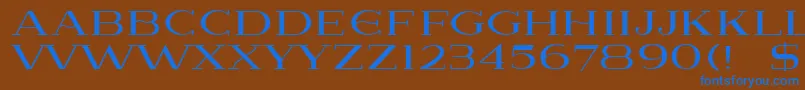 AABBCCDDEEFFGGHHIIJJKKLLMMNNOOPPQQRRSSTTUU
VVWWXXYYZZ1234567890(! $
fontsforyou.com